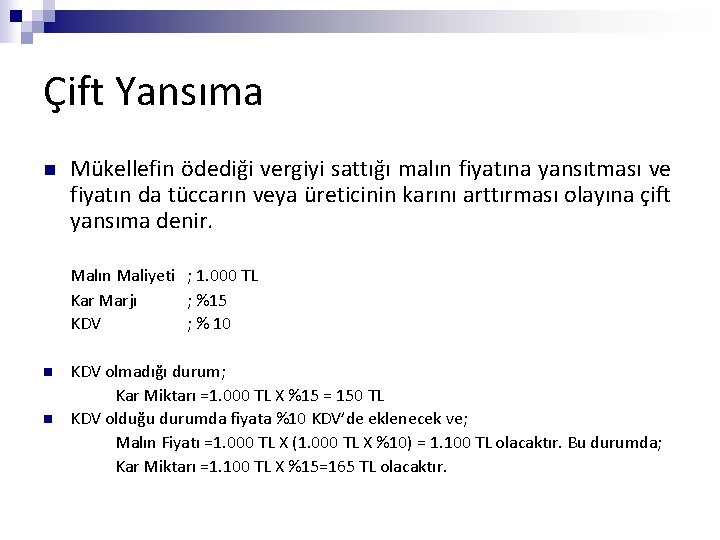 Çift Yansıma

Mükellefin ödediği vergiyi sattığı malın fiyatına yansıtması ve fiyatın da tüccarın veya üreticinin karını arttırması olayına çift yansıma denir.

Malın Maliyeti ; 1.000 TL
Kar Marjı ; %15
KDV ; % 10

KDV olmadığı durum;
Kar Miktarı =1.000 TL X %15 = 150 TL

KDV olduğu durumda fiyata %10 KDV'de eklenecek ve;
Malın Fiyatı =1.000 TL X (1.000 TL X %10) = 1.100 TL olacaktır. Bu durumda;
Kar Miktarı =1.100 TL X %15=165 TL olacaktır.